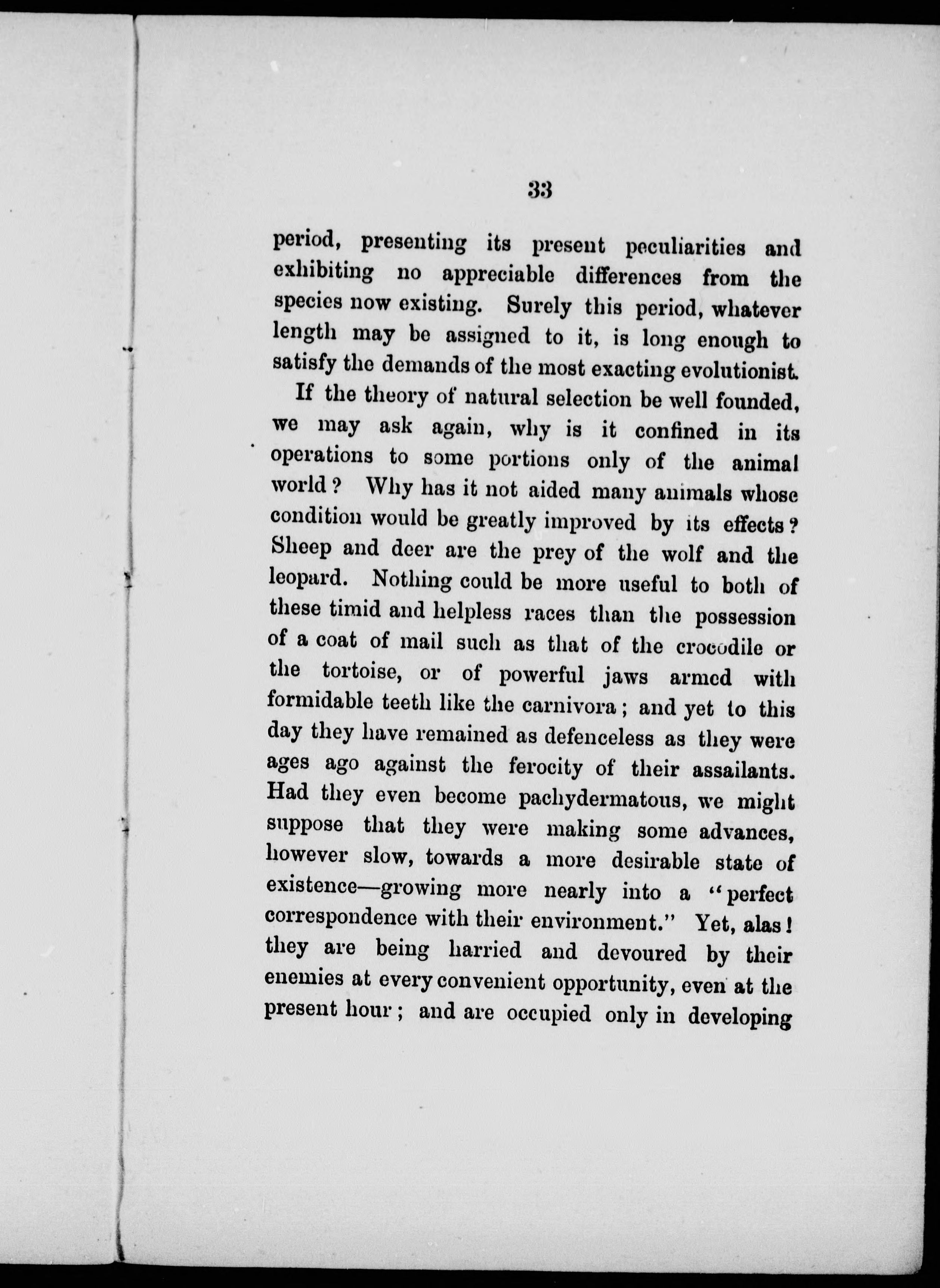 33

period, presenting its present peculiarities and exhibiting no appreciable differences from the species now existing. Surely this period, whatever length may be assigned to it, is long enough to satisfy the demands of the most exacting evolutionist.

If the theory of natural selection be well founded, we may ask again, why is it confined in its operations to some portions only of the animal world? Why has it not aided many animals whose condition would be greatly improved by its effects? Sheep and deer are the prey of the wolf and the leopard. Nothing could be more useful to both of these timid and helpless races than the possession of a coat of mail such as that of the crocodile or the tortoise, or of powerful jaws armed with formidable teeth like the carnivora; and yet to this day they have remained as defenceless as they were ages ago against the ferocity of their assailants. Had they even become pachydermatous, we might suppose that they were making some advances, however slow, towards a more desirable state of existence—growing more nearly into a "perfect correspondence with their environment." Yet, alas! they are being harried and devoured by their enemies at every convenient opportunity, even at the present hour; and are occupied only in developing